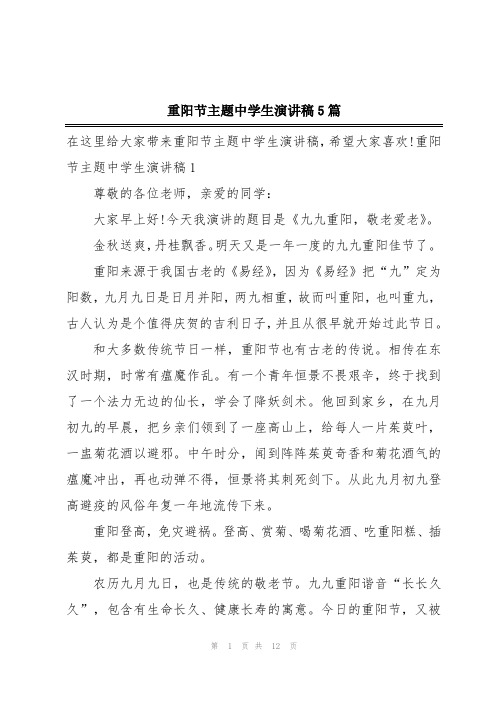 重阳节主题中学生演讲稿5篇

在这里给大家带来重阳节主题中学生演讲稿，希望大家喜欢！重阳节主题中学生演讲稿1

尊敬的各位老师，亲爱的同学：

大家早上好！今天我演讲的题目是《九九重阳，敬老爱老》。

金秋送爽，丹桂飘香。明天又是一年一度的九九重阳佳节了。

重阳来源于我国古老的《易经》，因为《易经》把“九”定为阳数，九月九日是日月并阳，两九相重，故而叫重阳，也叫重九，古人认为是个值得庆贺的吉利日子，并且从很早就开始过此节日。

和大多数传统节日一样，重阳节也有古老的传说。相传在东汉时期，时常有瘟魔作乱。有一个青年恒景不畏艰辛，终于找到了一个法力无边的仙长，学会了降妖剑术。他回到家乡，在九月初九的早晨，把乡亲们领到了一座高山上，给每人一片茱萸叶，一盅菊花酒以避邪。中午时分，闻到阵阵茱萸奇香和菊花酒气的瘟魔冲出，再也动弹不得，恒景将其刺死剑下。从此九月初九登高避疫的风俗年复一年地流传下来。

重阳登高，免灾避祸。登高、赏菊、喝菊花酒、吃重阳糕、插茱萸，都是重阳的活动。

农历九月九日，也是传统的敬老节。九九重阳谐音“长长久久”，包含有生命长久、健康长寿的寓意。今日的重阳节，又被

第 1 页 共 12 页